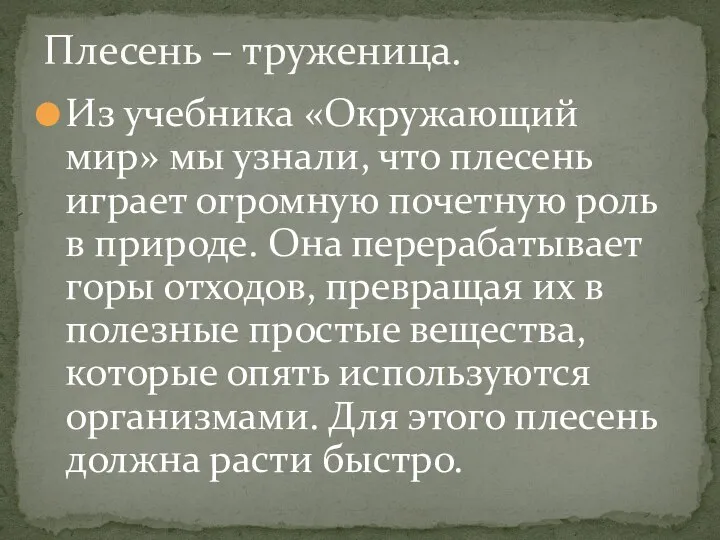 Плесень – труженица.

Из учебника «Окружающий мир» мы узнали, что плесень играет огромную почетную роль в природе. Она перерабатывает горы отходов, превращая их в полезные простые вещества, которые опять используются организмами. Для этого плесень должна расти быстро.